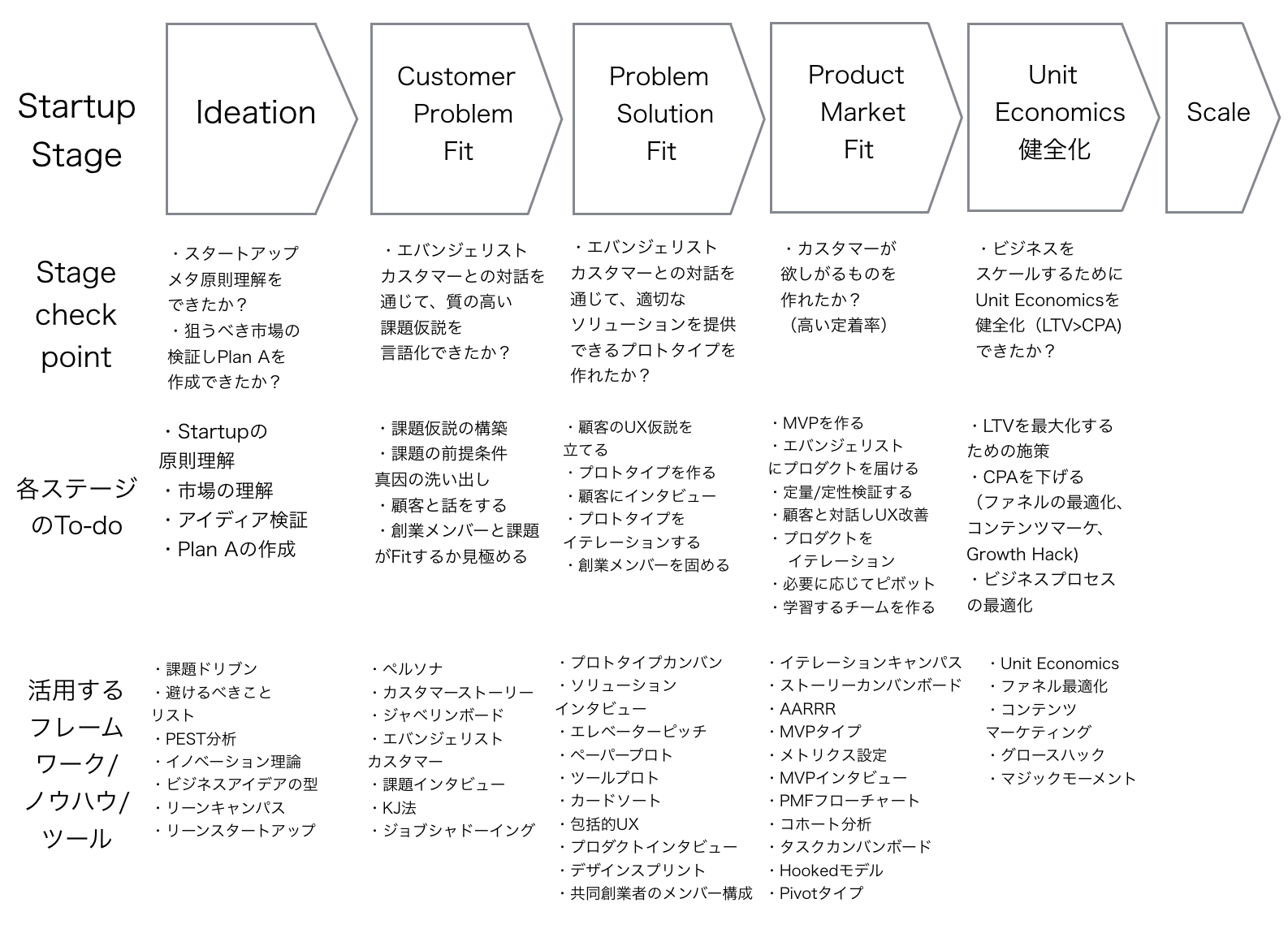 | Startup Stage | Ideation | Customer Problem Fit | Problem Solution Fit | Product Market Fit | Unit Economics 健全化 | Scale |
|---|---|---|---|---|---|---|
| Stage check point | ・スタートアップメタ原則理解をできたか？ ・狙うべき市場の検証しPlan Aを作成できたか？ | ・エバンジェリストカスタマーとの対話を通じて、質の高い課題仮説を言語化できたか？ | ・エバンジェリストカスタマーとの対話を通じて、適切なソリューションを提供できるプロトタイプを作れたか？ | ・カスタマーが欲しがるものを作れたか？（高い定着率） | ・ビジネスをスケールするためにUnit Economicsを健全化（LTV>CPA)できたか？ | |
| 各ステージのTo-do | ・Startupの原則理解 ・市場の理解 ・アイディア検証 ・Plan Aの作成 | ・課題仮説の構築 ・課題の前提条件真因の洗い出し ・顧客と話をする ・創業メンバーと課題がFitするか見極める | ・顧客のUX仮説を立てる ・プロトタイプを作る ・顧客にインタビュー ・プロトタイプをイテレーションする ・創業メンバーを固める | ・MVPを作る ・エバンジェリストにプロダクトを届ける ・定量/定性検証する ・顧客と対話しUX改善 ・プロダクトをイテレーション ・必要に応じてピボット ・学習するチームを作る | ・LTVを最大化するための施策 ・CPAを下げる（ファネルの最適化、コンテンツマーケ、Growth Hack) ・ビジネスプロセスの最適化 | |
| 活用するフレームワーク/ノウハウ/ツール | ・課題ドリブン ・避けるべきことリスト ・PEST分析 ・イノベーション理論 ・ビジネスアイデアの型 ・リーンキャンパス ・リーンスタートアップ | ・ペルソナ ・カスタマーストーリー ・ジャベリンボード ・エバンジェリストカスタマー ・課題インタビュー ・KJ法 ・ジョブシャドーイング | ・プロトタイプカンバン ・ソリューションインタビュー ・エレベーターピッチ ・ペーパープロト ・ツールプロト ・カードソート ・包括的UX ・プロダクトインタビュー ・デザインスプリント ・共同創業者のメンバー構成 | ・イテレーションキャンパス ・ストーリーカンバンボード ・AARRR ・MVPタイプ ・メトリクス設定 ・MVPインタビュー ・PMFフローチャート ・コホート分析 ・タスクカンバンボード ・Hookedモデル ・Pivotタイプ | ・Unit Economics ・ファネル最適化 ・コンテンツマーケティング ・グロースハック ・マジックモーメント | |